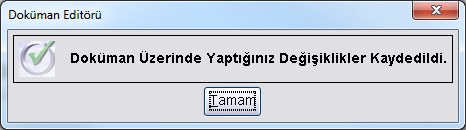 Doküman Editörü

Doküman Üzerinde Yaptığınız Değişiklikler Kaydedildi.

Tamam